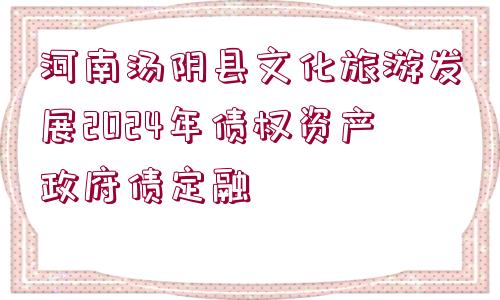 河南汤阴县文化旅游发展2024年债权资产政府债定融